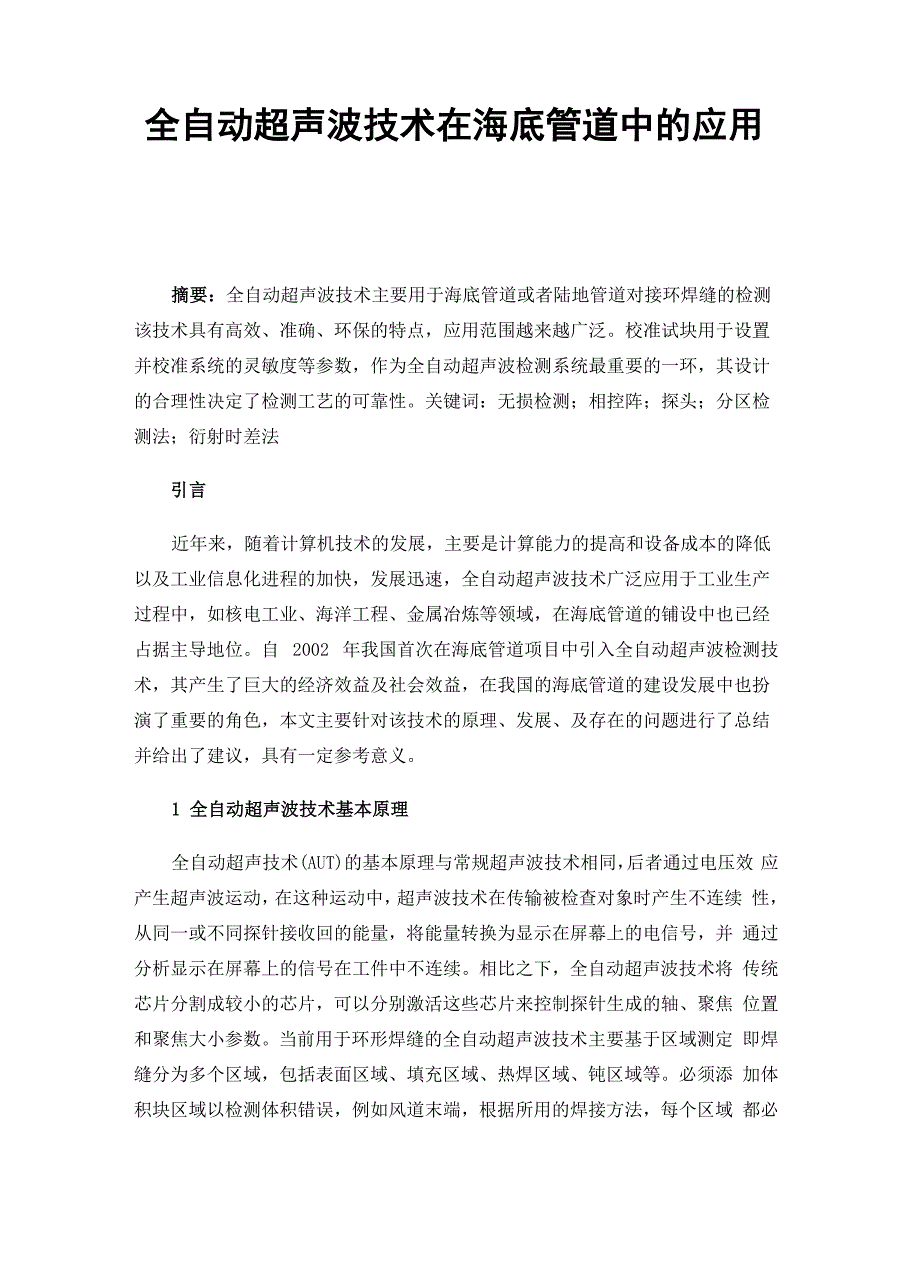 全自动超声波技术在海底管道中的应用

摘要：全自动超声波技术主要用于海底管道或者陆地管道对接环焊缝的检测该技术具有高效、准确、环保的特点，应用范围越来越广泛。校准试块用于设置并校准系统的灵敏度等参数，作为全自动超声波检测系统最重要的一环，其设计的合理性决定了检测工艺的可靠性。关键词：无损检测；相控阵；探头；分区检测法；衍射时差法

引言

近年来，随着计算机技术的发展，主要是计算能力的提高和设备成本的降低以及工业信息化进程的加快，发展迅速，全自动超声波技术广泛应用于工业生产过程中，如核电工业、海洋工程、金属冶炼等领域，在海底管道的铺设中也已经占据主导地位。自 2002 年我国首次在海底管道项目中引入全自动超声波检测技术，其产生了巨大的经济效益及社会效益，在我国的海底管道的建设发展中也扮演了重要的角色，本文主要针对该技术的原理、发展、及存在的问题进行了总结并给出了建议，具有一定参考意义。

1 全自动超声波技术基本原理

全自动超声技术(AUT)的基本原理与常规超声波技术相同，后者通过电压效 应产生超声波运动，在这种运动中，超声波技术在传输被检查对象时产生不连续 性，从同一或不同探针接收回的能量，将能量转换为显示在屏幕上的电信号，并 通过分析显示在屏幕上的信号在工件中不连续。相比之下，全自动超声波技术将 传统芯片分割成较小的芯片，可以分别激活这些芯片来控制探针生成的轴、聚焦 位置和聚焦大小参数。当前用于环形焊缝的全自动超声波技术主要基于区域测定 即焊缝分为多个区域，包括表面区域、填充区域、热焊区域、钝区域等。必须添 加体积块区域以检测体积错误，例如风道末端，根据所用的焊接方法，每个区域 都必